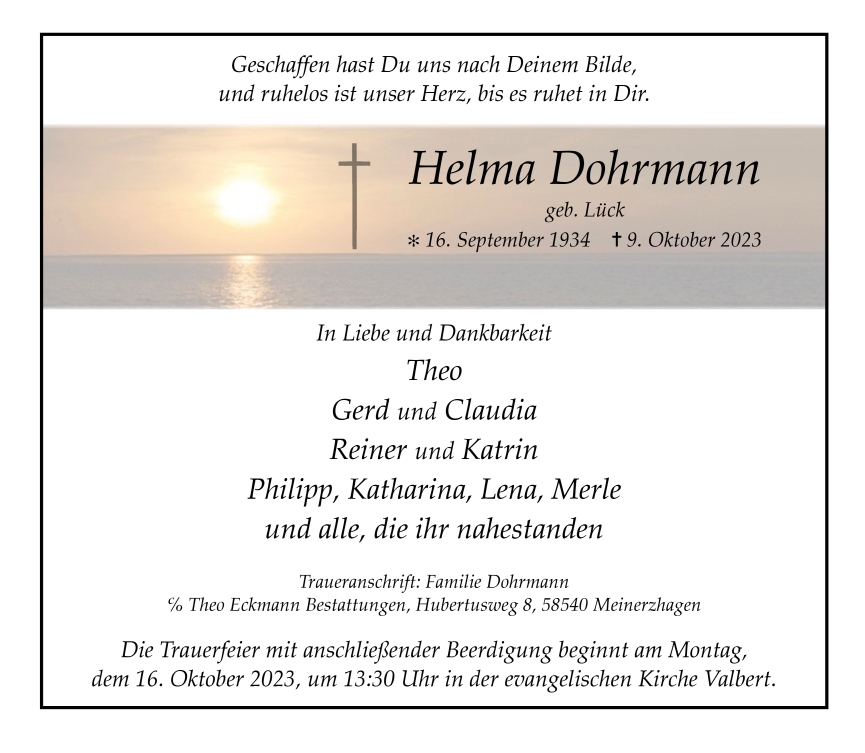 Geschaffen hast Du uns nach Deinem Bilde,
und ruhelos ist unser Herz, bis es ruhet in Dir.

Helma Dohrmann
geb. Lück
* 16. September 1934 † 9. Oktober 2023

In Liebe und Dankbarkeit
Theo
Gerd und Claudia
Reiner und Katrin
Philipp, Katharina, Lena, Merle
und alle, die ihr nahestanden

Traueranschrift: Familie Dohrmann
% Theo Eckmann Bestattungen, Hubertusweg 8, 58540 Meinerzhagen

Die Trauerfeier mit anschließender Beerdigung beginnt am Montag,
dem 16. Oktober 2023, um 13:30 Uhr in der evangelischen Kirche Valbert.